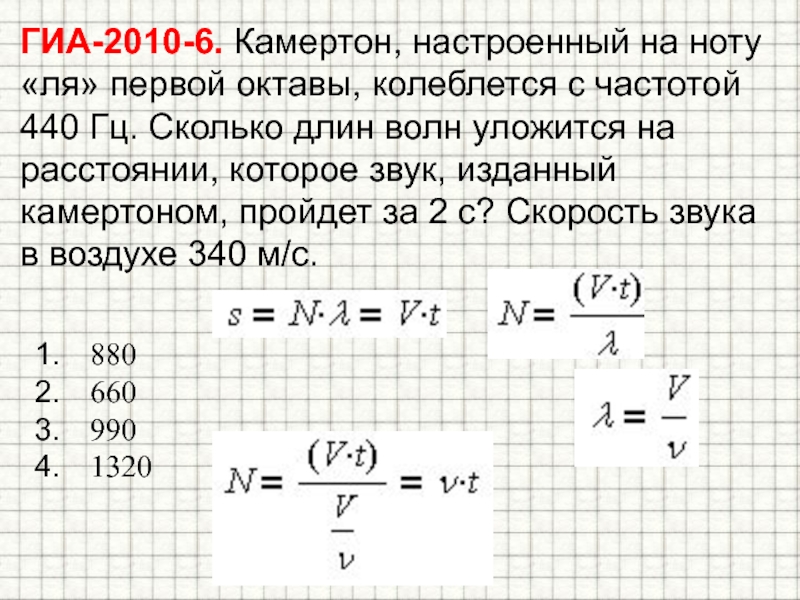 ГИА-2010-6. Камертон, настроенный на ноту «ля» первой октавы, колеблется с частотой 440 Гц. Сколько длин волн уложится на расстоянии, которое звук, изданный камертоном, пройдет за 2 с? Скорость звука в воздухе 340 м/с.

$s = N \cdot \lambda = V \cdot t$

$N = \frac{(V \cdot t)}{\lambda}$

1. 880
2. 660
3. 990
4. 1320

$\lambda = \frac{V}{\nu}$

$N = \frac{(V \cdot t)}{\frac{V}{\nu}} = \nu \cdot t$